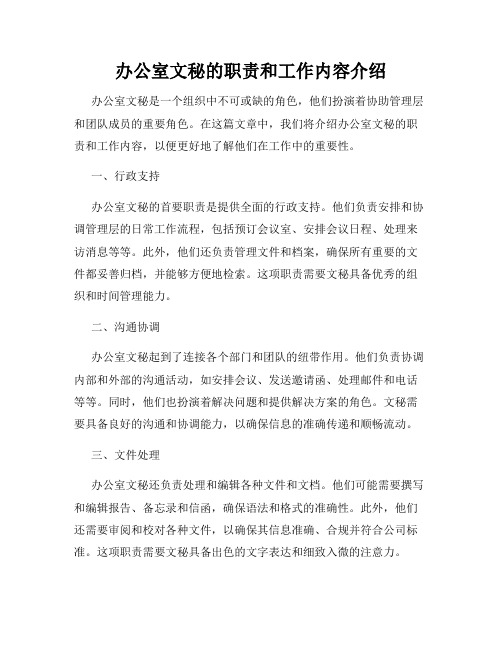 办公室文秘的职责和工作内容介绍

办公室文秘是一个组织中不可或缺的角色，他们扮演着协助管理层和团队成员的重要角色。在这篇文章中，我们将介绍办公室文秘的职责和工作内容，以便更好地了解他们在工作中的重要性。

一、行政支持

办公室文秘的首要职责是提供全面的行政支持。他们负责安排和协调管理层的日常工作流程，包括预订会议室、安排会议日程、处理来访消息等等。此外，他们还负责管理文件和档案，确保所有重要的文件都妥善归档，并能够方便地检索。这项职责需要文秘具备优秀的组织和时间管理能力。

二、沟通协调

办公室文秘起到了连接各个部门和团队的纽带作用。他们负责协调内部和外部的沟通活动，如安排会议、发送邀请函、处理邮件和电话等等。同时，他们也扮演着解决问题和提供解决方案的角色。文秘需要具备良好的沟通和协调能力，以确保信息的准确传递和顺畅流动。

三、文件处理

办公室文秘还负责处理和编辑各种文件和文档。他们可能需要撰写和编辑报告、备忘录和信函，确保语法和格式的准确性。此外，他们还需要审阅和校对各种文件，以确保其信息准确、合规并符合公司标准。这项职责需要文秘具备出色的文字表达和细致入微的注意力。